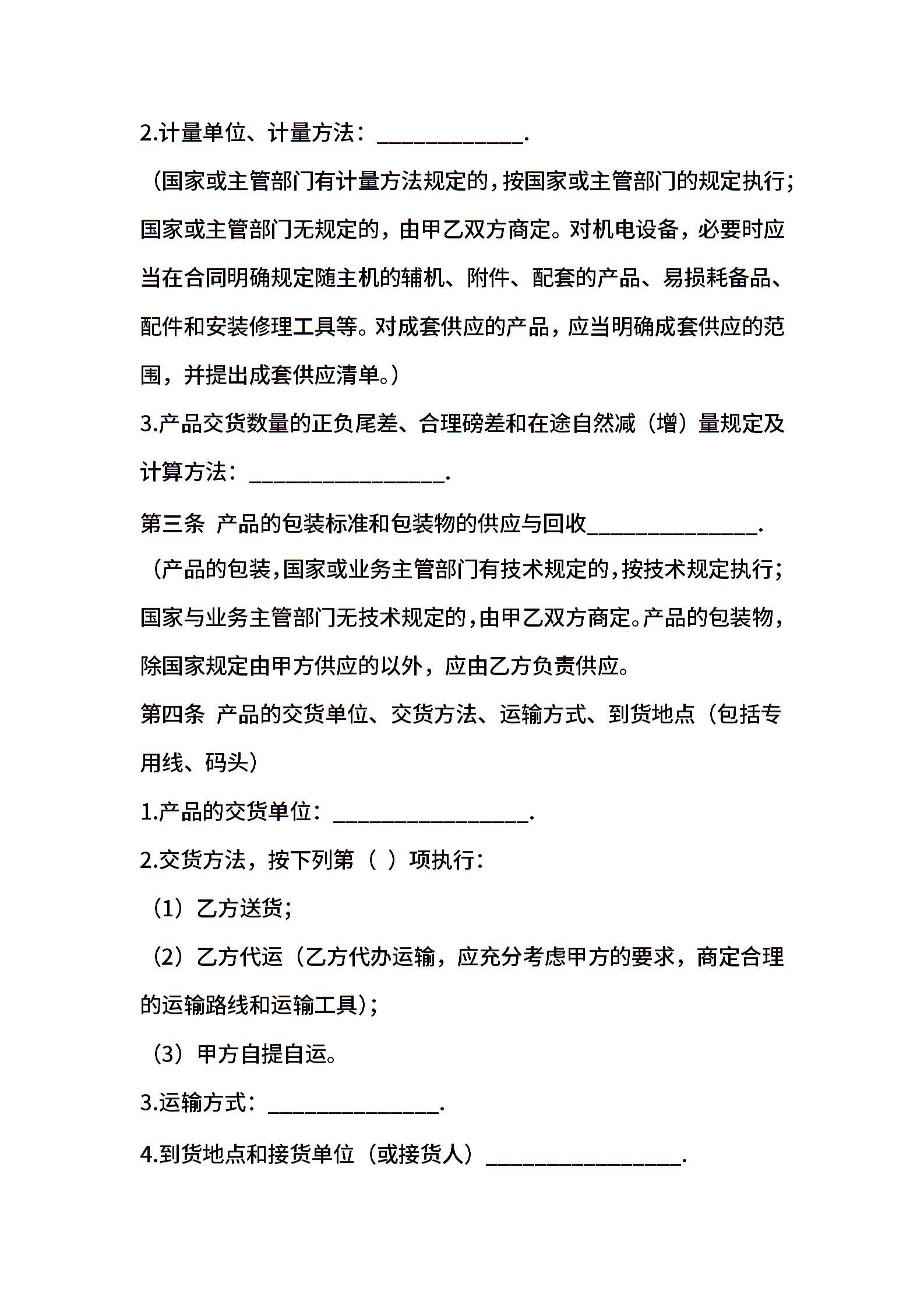 2.计量单位、计量方法：____________.

（国家或主管部门有计量方法规定的，按国家或主管部门的规定执行；国家或主管部门无规定的，由甲乙双方商定。对机电设备，必要时应当在合同明确规定随主机的辅机、附件、配套的产品、易损耗备品、配件和安装修理工具等。对成套供应的产品，应当明确成套供应的范围，并提出成套供应清单。）

3.产品交货数量的正负尾差、合理磅差和在途自然减（增）量规定及计算方法：________________.

第三条 产品的包装标准和包装物的供应与回收______________.

（产品的包装，国家或业务主管部门有技术规定的，按技术规定执行；国家与业务主管部门无技术规定的，由甲乙双方商定。产品的包装物，除国家规定由甲方供应的以外，应由乙方负责供应。

第四条 产品的交货单位、交货方法、运输方式、到货地点（包括专用线、码头）

1.产品的交货单位：________________.

2.交货方法，按下列第（ ）项执行：

（1）乙方送货；

（2）乙方代运（乙方代办运输，应充分考虑甲方的要求，商定合理的运输路线和运输工具）；

（3）甲方自提自运。

3.运输方式：______________.

4.到货地点和接货单位（或接货人）________________.